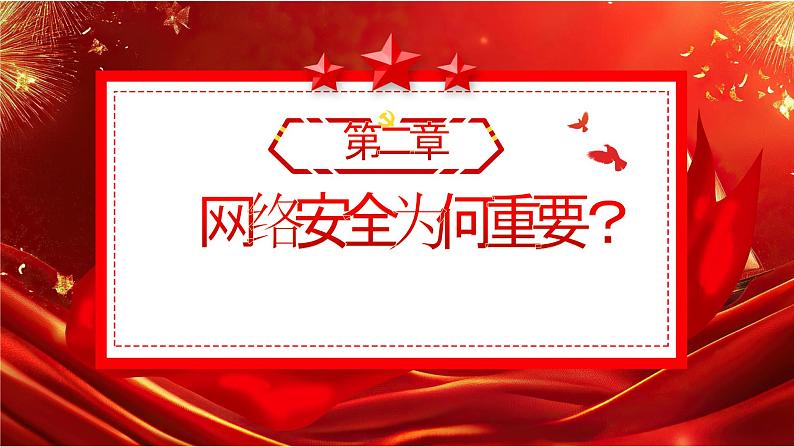 第二章

网络安全为何重要？